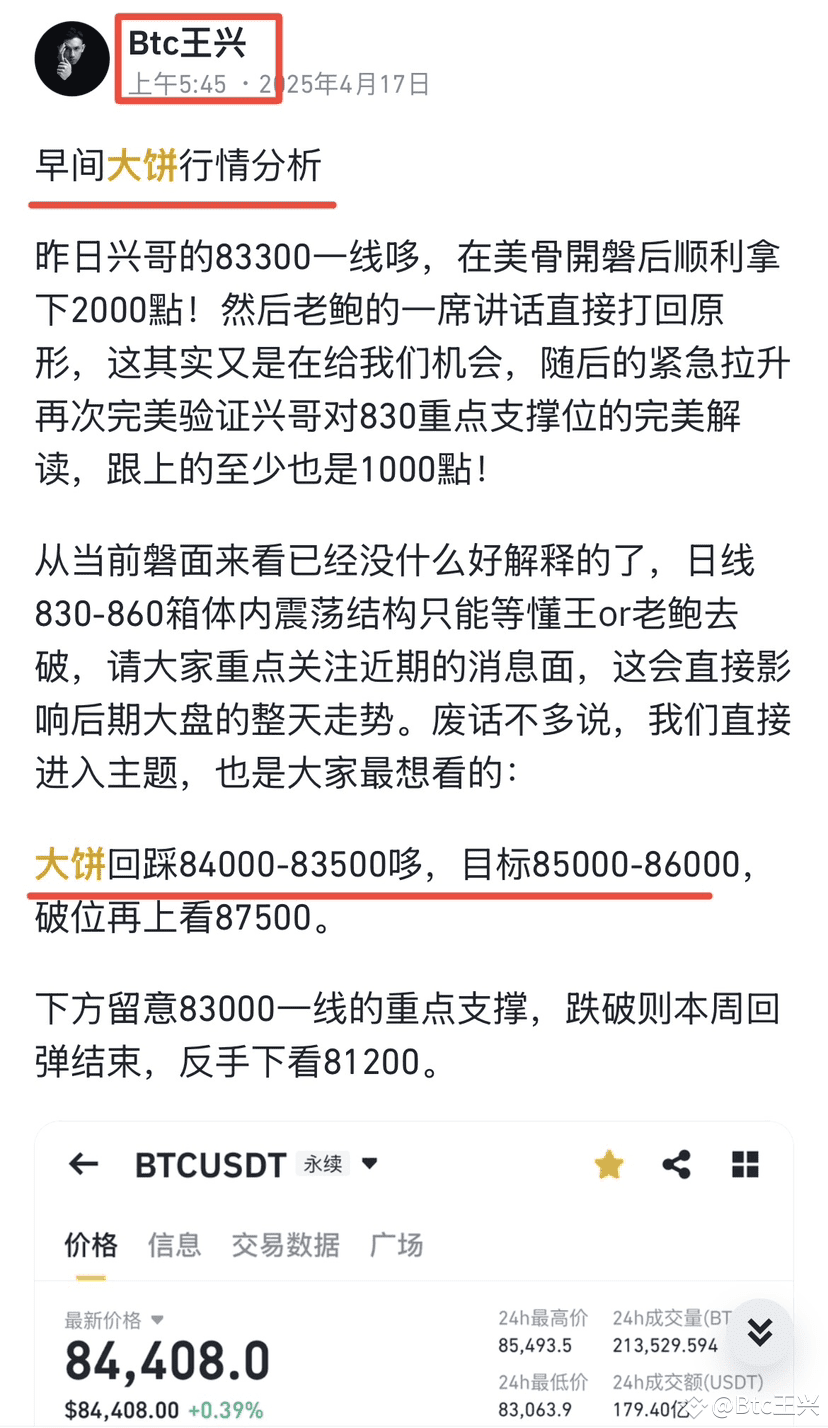 Btc王兴
上午5:45 · 2025年4月17日

早间大饼行情分析

昨日兴哥的83300一线哆，在美骨開磐后顺利拿下2000點！然后老鲍的一席讲话直接打回原形，这其实又是在给我们机会，随后的紧急拉升再次完美验证兴哥对830重点支撑位的完美解读，跟上的至少也是1000點！

从当前磐面来看已经没什么好解释的了，日线830-860箱体内震荡结构只能等懂王or老鲍去破，请大家重点关注近期的消息面，这会直接影响后期大盘的整天走势。废话不多说，我们直接进入主题，也是大家最想看的：

大饼回踩84000-83500哆，目标85000-86000，破位再上看87500。

下方留意83000一线的重点支撑，跌破则本周回弹结束，反手下看81200。

BTCUSDT 永续
价格 信息 交易数据 广场
最新价格
84,408.0
$84,408.00 +0.39%
24h最高价 85,493.5
24h成交量(BT 213,529.594
24h最低价 83,063.9
24h成交额(USDT) 179.40亿
@Btc王兴